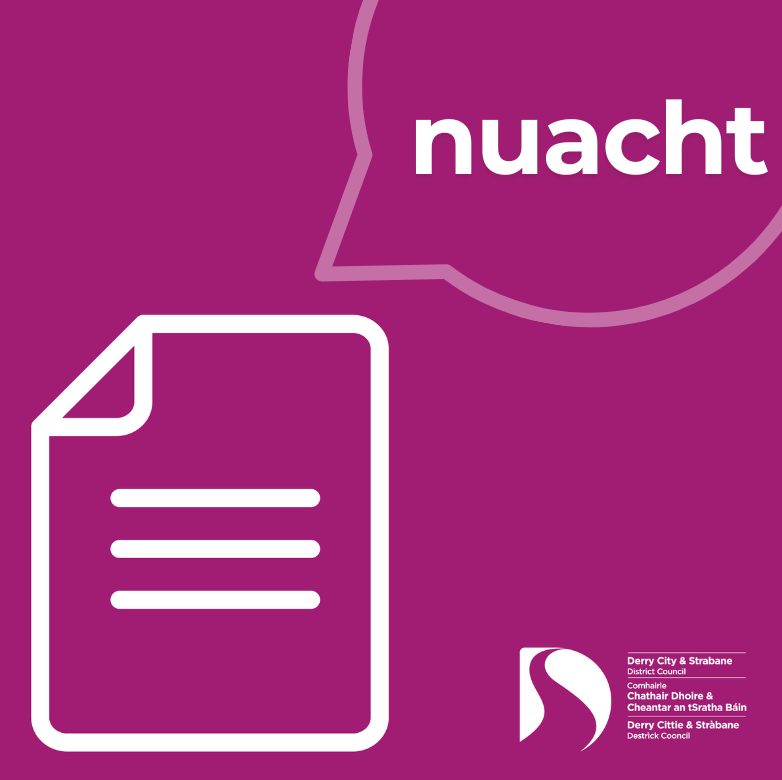 nuacht

Derry City & Strabane
District Council
Comhairle
Chathair Dhoire &
Cheantar an tSratha Báin
Derry Cittie & Stràbane
Destrick Cooncil